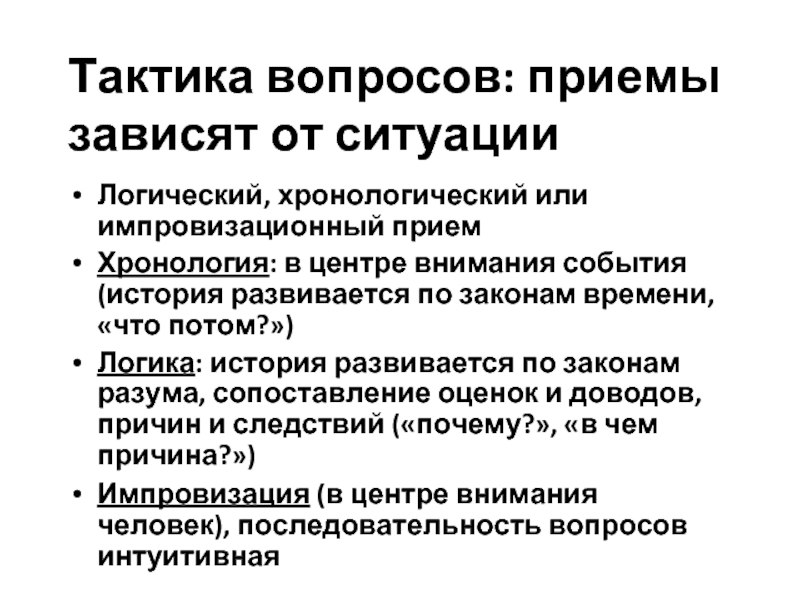 Тактика вопросов: приемы зависят от ситуации

• Логический, хронологический или импровизационный прием
• Хронология: в центре внимания события (история развивается по законам времени, «что потом?»)
• Логика: история развивается по законам разума, сопоставление оценок и доводов, причин и следствий («почему?», «в чем причина?»)
• Импровизация (в центре внимания человек), последовательность вопросов интуитивная